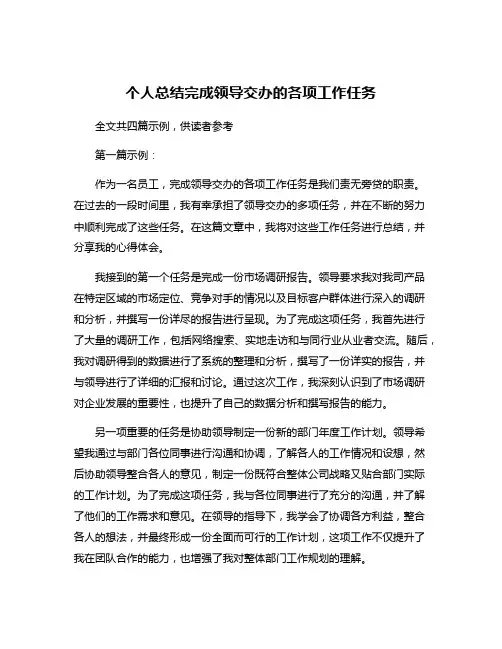 个人总结完成领导交办的各项工作任务

全文共四篇示例，供读者参考

第一篇示例：

作为一名员工，完成领导交办的各项工作任务是我们责无旁贷的职责。在过去的一段时间里，我有幸承担了领导交办的多项任务，并在不断的努力中顺利完成了这些任务。在这篇文章中，我将对这些工作任务进行总结，并分享我的心得体会。

我接到的第一个任务是完成一份市场调研报告。领导要求我对我司产品在特定区域的市场定位、竞争对手的情况以及目标客户群体进行深入的调研和分析，并撰写一份详尽的报告进行呈现。为了完成这项任务，我首先进行了大量的调研工作，包括网络搜索、实地走访和与同行业从业者交流。随后，我对调研得到的数据进行了系统的整理和分析，撰写了一份详实的报告，并与领导进行了详细的汇报和讨论。通过这次工作，我深刻认识到了市场调研对企业发展的重要性，也提升了自己的数据分析和撰写报告的能力。

另一项重要的任务是协助领导制定一份新的部门年度工作计划。领导希望我通过与部门各位同事进行沟通和协调，了解各人的工作情况和设想，然后协助领导整合各人的意见，制定一份既符合整体公司战略又贴合部门实际的工作计划。为了完成这项任务，我与各位同事进行了充分的沟通，并了解了他们的工作需求和意见。在领导的指导下，我学会了协调各方利益，整合各人的想法，并最终形成一份全面而可行的工作计划，这项工作不仅提升了我在团队合作的能力，也增强了我对整体部门工作规划的理解。